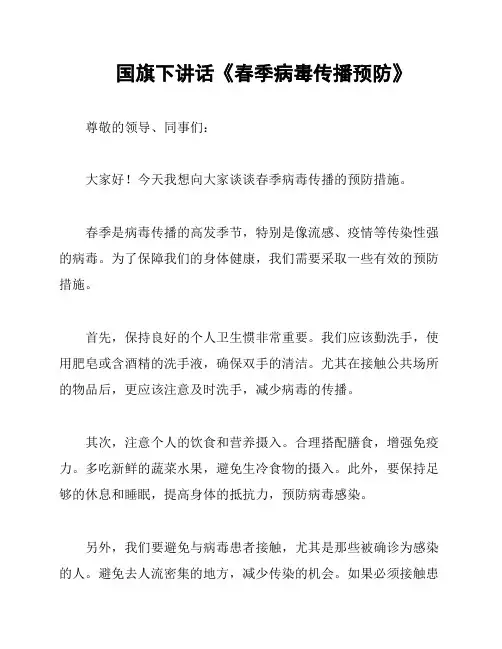 国旗下讲话《春季病毒传播预防》

尊敬的领导、同事们：

大家好！今天我想向大家谈谈春季病毒传播的预防措施。

春季是病毒传播的高发季节，特别是像流感、疫情等传染性强的病毒。为了保障我们的身体健康，我们需要采取一些有效的预防措施。

首先，保持良好的个人卫生惯非常重要。我们应该勤洗手，使用肥皂或含酒精的洗手液，确保双手的清洁。尤其在接触公共场所的物品后，更应该注意及时洗手，减少病毒的传播。

其次，注意个人的饮食和营养摄入。合理搭配膳食，增强免疫力。多吃新鲜的蔬菜水果，避免生冷食物的摄入。此外，要保持足够的休息和睡眠，提高身体的抵抗力，预防病毒感染。

另外，我们要避免与病毒患者接触，尤其是那些被确诊为感染的人。避免去人流密集的地方，减少传染的机会。如果必须接触患